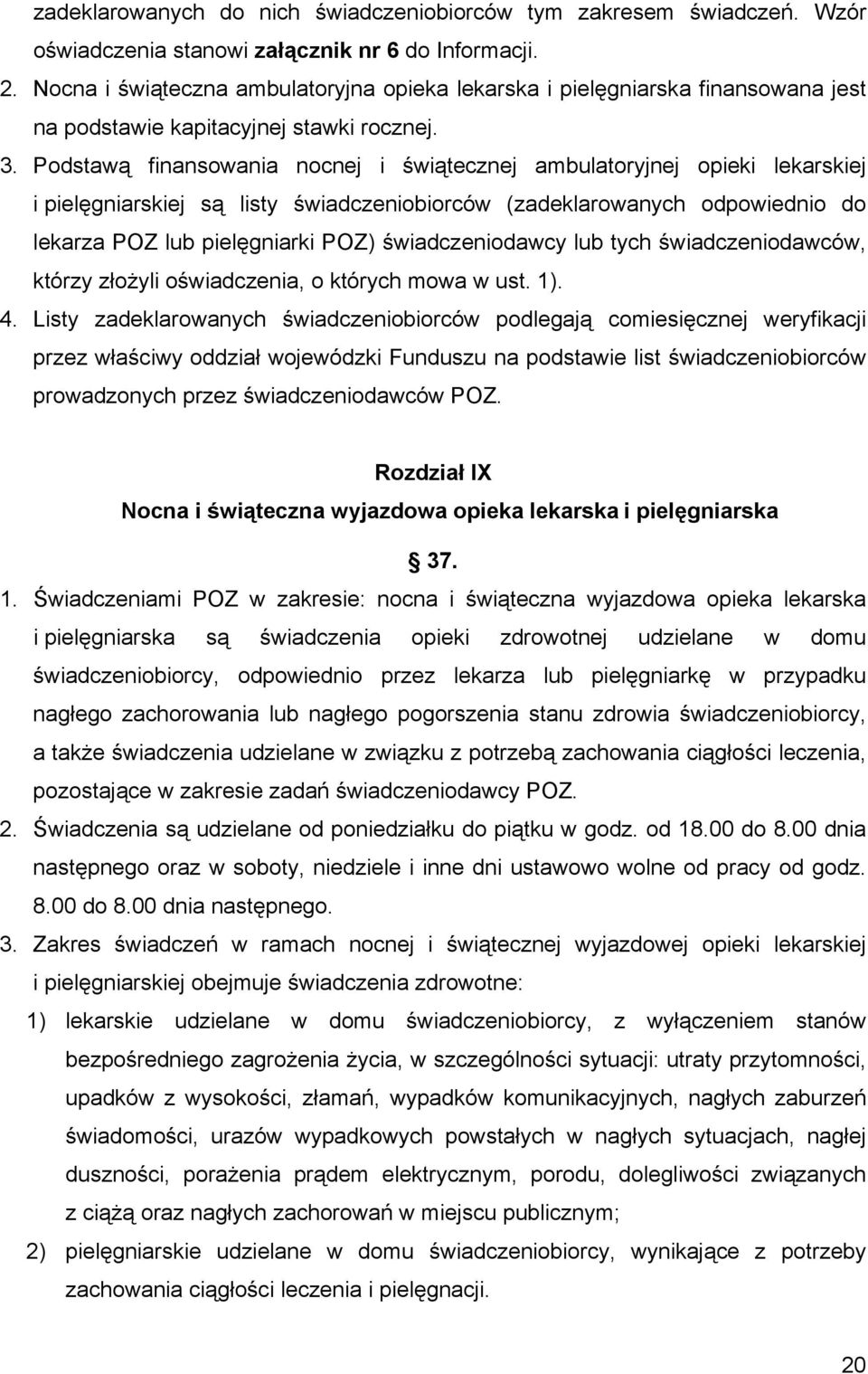 zadeklarowanych do nich świadczeniobiorców tym zakresem świadczeń. Wzór oświadczenia stanowi załącznik nr 6 do Informacji.

2. Nocna i świąteczna ambulatoryjna opieka lekarska i pielęgniarska finansowana jest na podstawie kapitacyjnej stawki rocznej.

3. Podstawą finansowania nocnej i świątecznej ambulatoryjnej opieki lekarskiej i pielęgniarskiej są listy świadczeniobiorców (zadeklarowanych odpowiednio do lekarza POZ lub pielęgniarki POZ) świadczeniodawcy lub tych świadczeniodawców, którzy złożyli oświadczenia, o których mowa w ust. 1).

4. Listy zadeklarowanych świadczeniobiorców podlegają comiesięcznej weryfikacji przez właściwy oddział wojewódzki Funduszu na podstawie list świadczeniobiorców prowadzonych przez świadczeniodawców POZ.

Rozdział IX
Nocna i świąteczna wyjazdowa opieka lekarska i pielęgniarska

§ 37.

1. Świadczeniami POZ w zakresie: nocna i świąteczna wyjazdowa opieka lekarska i pielęgniarska są świadczenia opieki zdrowotnej udzielane w domu świadczeniobiorcy, odpowiednio przez lekarza lub pielęgniarkę w przypadku nagłego zachorowania lub nagłego pogorszenia stanu zdrowia świadczeniobiorcy, a także świadczenia udzielane w związku z potrzebą zachowania ciągłości leczenia, pozostające w zakresie zadań świadczeniodawcy POZ.

2. Świadczenia są udzielane od poniedziałku do piątku w godz. od 18.00 do 8.00 dnia następnego oraz w soboty, niedziele i inne dni ustawowo wolne od pracy od godz. 8.00 do 8.00 dnia następnego.

3. Zakres świadczeń w ramach nocnej i świątecznej wyjazdowej opieki lekarskiej i pielęgniarskiej obejmuje świadczenia zdrowotne:

1) lekarskie udzielane w domu świadczeniobiorcy, z wyłączeniem stanów bezpośredniego zagrożenia życia, w szczególności sytuacji: utraty przytomności, upadków z wysokości, złamań, wypadków komunikacyjnych, nagłych zaburzeń świadomości, urazów wypadkowych powstałych w nagłych sytuacjach, nagłej duszności, porażenia prądem elektrycznym, porodu, dolegliwości związanych z ciążą oraz nagłych zachorowań w miejscu publicznym;

2) pielęgniarskie udzielane w domu świadczeniobiorcy, wynikające z potrzeby zachowania ciągłości leczenia i pielęgnacji.

20